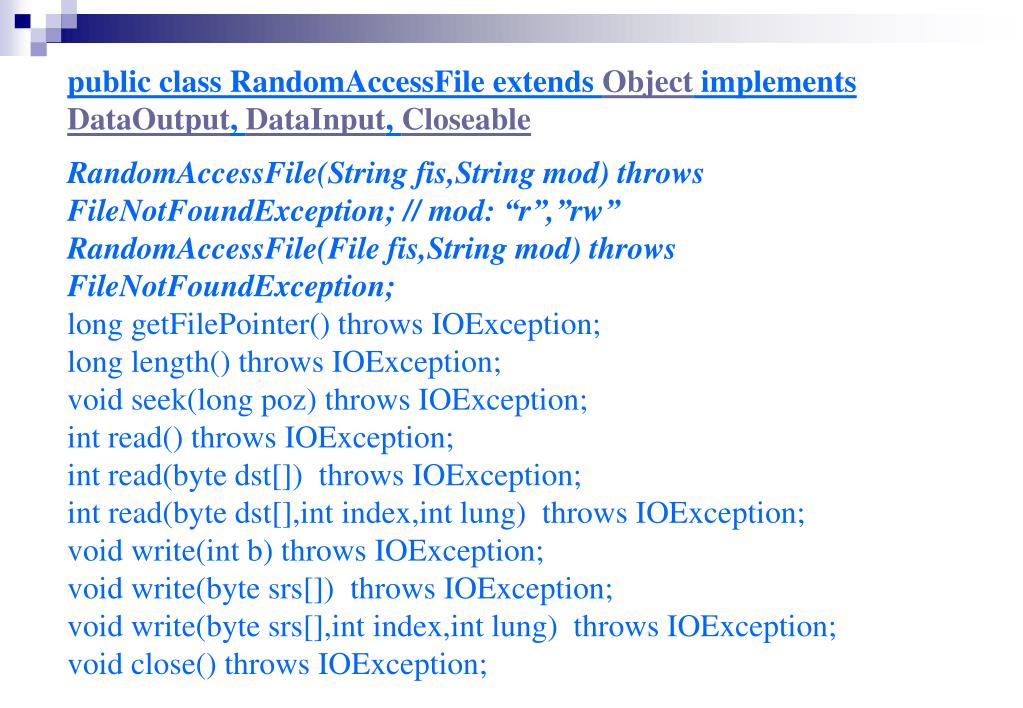 public class RandomAccessFile extends Object implements DataOutput, DataInput, Closeable

RandomAccessFile(String fis,String mod) throws FileNotFoundException; // mod: “r”,”rw”
RandomAccessFile(File fis,String mod) throws FileNotFoundException;
long getFilePointer() throws IOException;
long length() throws IOException;
void seek(long poz) throws IOException;
int read() throws IOException;
int read(byte dst[]) throws IOException;
int read(byte dst[],int index,int lung) throws IOException;
void write(int b) throws IOException;
void write(byte srs[]) throws IOException;
void write(byte srs[],int index,int lung) throws IOException;
void close() throws IOException;